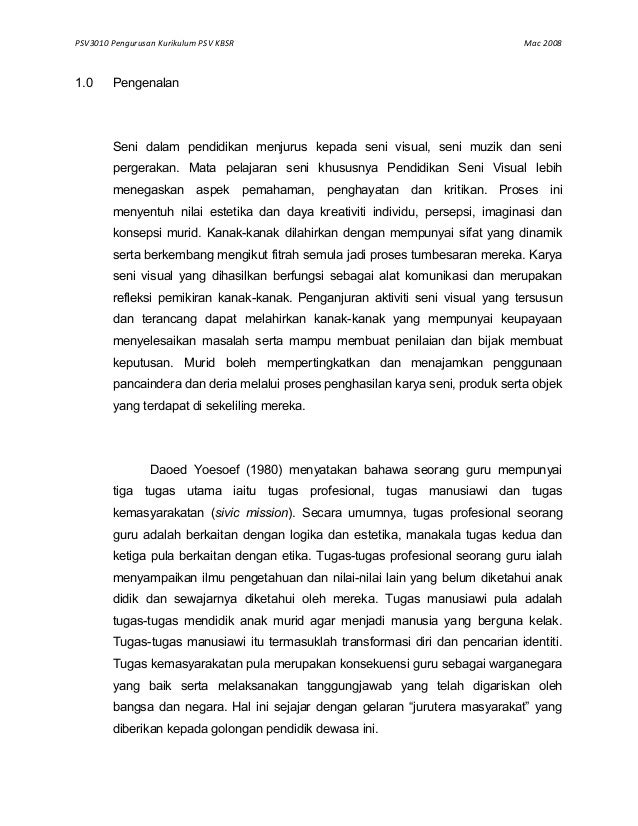 PSV3010 Pengurusan Kurikulum PSV KBSR

Mac 2008

1.0 Pengenalan

Seni dalam pendidikan menjurus kepada seni visual, seni muzik dan seni pergerakan. Mata pelajaran seni khususnya Pendidikan Seni Visual lebih menegaskan aspek pemahaman, penghayatan dan kritikan. Proses ini menyentuh nilai estetika dan daya kreativiti individu, persepsi, imaginasi dan konsepsi murid. Kanak-kanak dilahirkan dengan mempunyai sifat yang dinamik serta berkembang mengikut fitrah semula jadi proses tumbesaran mereka. Karya seni visual yang dihasilkan berfungsi sebagai alat komunikasi dan merupakan refleksi pemikiran kanak-kanak. Penganjuran aktiviti seni visual yang tersusun dan terancang dapat melahirkan kanak-kanak yang mempunyai keupayaan menyelesaikan masalah serta mampu membuat penilaian dan bijak membuat keputusan. Murid boleh mempertingkatkan dan menajamkan penggunaan pancaindera dan deria melalui proses penghasilan karya seni, produk serta objek yang terdapat di sekeliling mereka.

Daoed Yoesoef (1980) menyatakan bahawa seorang guru mempunyai tiga tugas utama iaitu tugas profesional, tugas manusiawi dan tugas kemasyarakatan (sivic mission). Secara umumnya, tugas profesional seorang guru adalah berkaitan dengan logika dan estetika, manakala tugas kedua dan ketiga pula berkaitan dengan etika. Tugas-tugas profesional seorang guru ialah menyampaikan ilmu pengetahuan dan nilai-nilai lain yang belum diketahui anak didik dan sewajarnya diketahui oleh mereka. Tugas manusiawi pula adalah tugas-tugas mendidik anak murid agar menjadi manusia yang berguna kelak. Tugas-tugas manusiawi itu termasuklah transformasi diri dan pencarian identiti. Tugas kemasyarakatan pula merupakan konsekuensi guru sebagai warganegara yang baik serta melaksanakan tanggungjawab yang telah digariskan oleh bangsa dan negara. Hal ini sejajar dengan gelaran "jurutera masyarakat" yang diberikan kepada golongan pendidik dewasa ini.